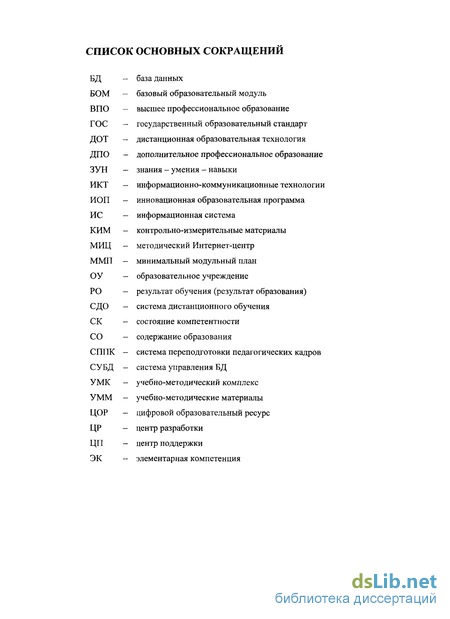 СПИСОК ОСНОВНЫХ СОКРАЩЕНИЙ

БД – база данных
БОМ – базовый образовательный модуль
ВПО – высшее профессиональное образование
ГОС – государственный образовательный стандарт
ДОТ – дистанционная образовательная технология
ДПО – дополнительное профессиональное образование
ЗУН – знания – умения – навыки
ИКТ – информационно-коммуникационные технологии
ИОП – инновационная образовательная программа
ИС – информационная система
КИМ – контрольно-измерительные материалы
МИЦ – методический Интернет-центр
ММП – минимальный модульный план
ОУ – образовательное учреждение
РО – результат обучения (результат образования)
СДО – система дистанционного обучения
СК – состояние компетентности
СО – содержание образования
СППК – система переподготовки педагогических кадров
СУБД – система управления БД
УМК – учебно-методический комплекс
УММ – учебно-методические материалы
ЦОР – цифровой образовательный ресурс
ЦР – центр разработки
ЦП – центр поддержки
ЭК – элементарная компетенция

dsLib.net
библиотека диссертаций